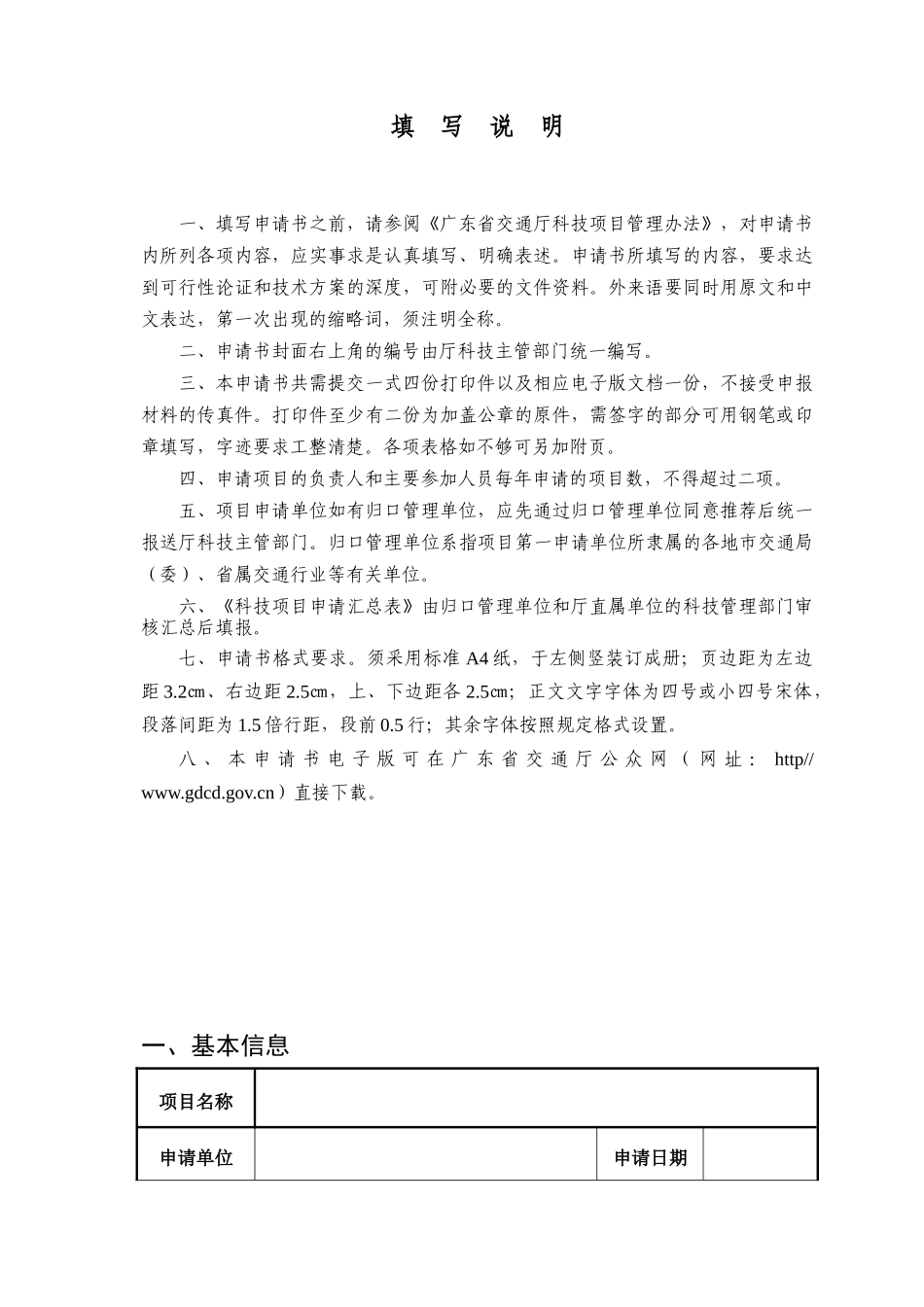 填 写 说 明

一、填写申请书之前，请参阅《广东省交通厅科技项目管理办法》，对申请书内所列各项内容，应实事求是认真填写、明确表述。申请书所填写的内容，要求达到可行性论证和技术方案的深度，可附必要的文件资料。外来语要同时用原文和中文表达，第一次出现的缩略词，须注明全称。

二、申请书封面右上角的编号由厅科技主管部门统一编写。

三、本申请书共需提交一式四份打印件以及相应电子版文档一份，不接受申报材料的传真件。打印件至少有二份为加盖公章的原件，需签字的部分可用钢笔或印章填写，字迹要求工整清楚。各项表格如不够可另加附页。

四、申请项目的负责人和主要参加人员每年申请的项目数，不得超过二项。

五、项目申请单位如有归口管理单位，应先通过归口管理单位同意推荐后统一报送厅科技主管部门。归口管理单位系指项目第一申请单位所隶属的各地市交通局（委）、省属交通行业等有关单位。

六、《科技项目申请汇总表》由归口管理单位和厅直属单位的科技管理部门审核汇总后填报。

七、申请书格式要求。须采用标准 A4 纸，于左侧竖装订成册；页边距为左边距 3.2㎝、右边距 2.5㎝，上、下边距各 2.5㎝；正文文字字体为四号或小四号宋体，段落间距为 1.5 倍行距，段前 0.5 行；其余字体按照规定格式设置。

八、本申请书电子版可在广东省交通厅公众网（网址：http//www.gdcd.gov.cn）直接下载。

一、基本信息

| 项目名称 | | | |
|---|---|---|---|
| 申请单位 | | 申请日期 | |